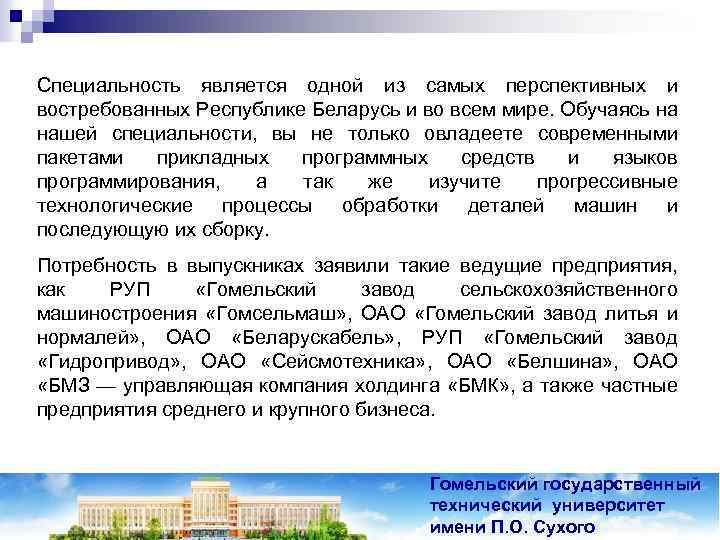 Специальность является одной из самых перспективных и востребованных Республике Беларусь и во всем мире. Обучаясь на нашей специальности, вы не только овладеете современными пакетами прикладных программных средств и языков программирования, а так же изучите прогрессивные технологические процессы обработки деталей машин и последующую их сборку.

Потребность в выпускниках заявили такие ведущие предприятия, как РУП «Гомельский завод сельскохозяйственного машиностроения «Гомсельмаш», ОАО «Гомельский завод литья и нормалей», ОАО «Беларускабель», РУП «Гомельский завод «Гидропривод», ОАО «Сейсмотехника», ОАО «Белшина», ОАО «БМЗ — управляющая компания холдинга «БМК», а также частные предприятия среднего и крупного бизнеса.

Гомельский государственный
технический университет
имени П.О. Сухого